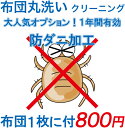 布団丸洗い クリーニング
大人気オプション！1年間有効
防ダニ加工

布団1枚に付800円